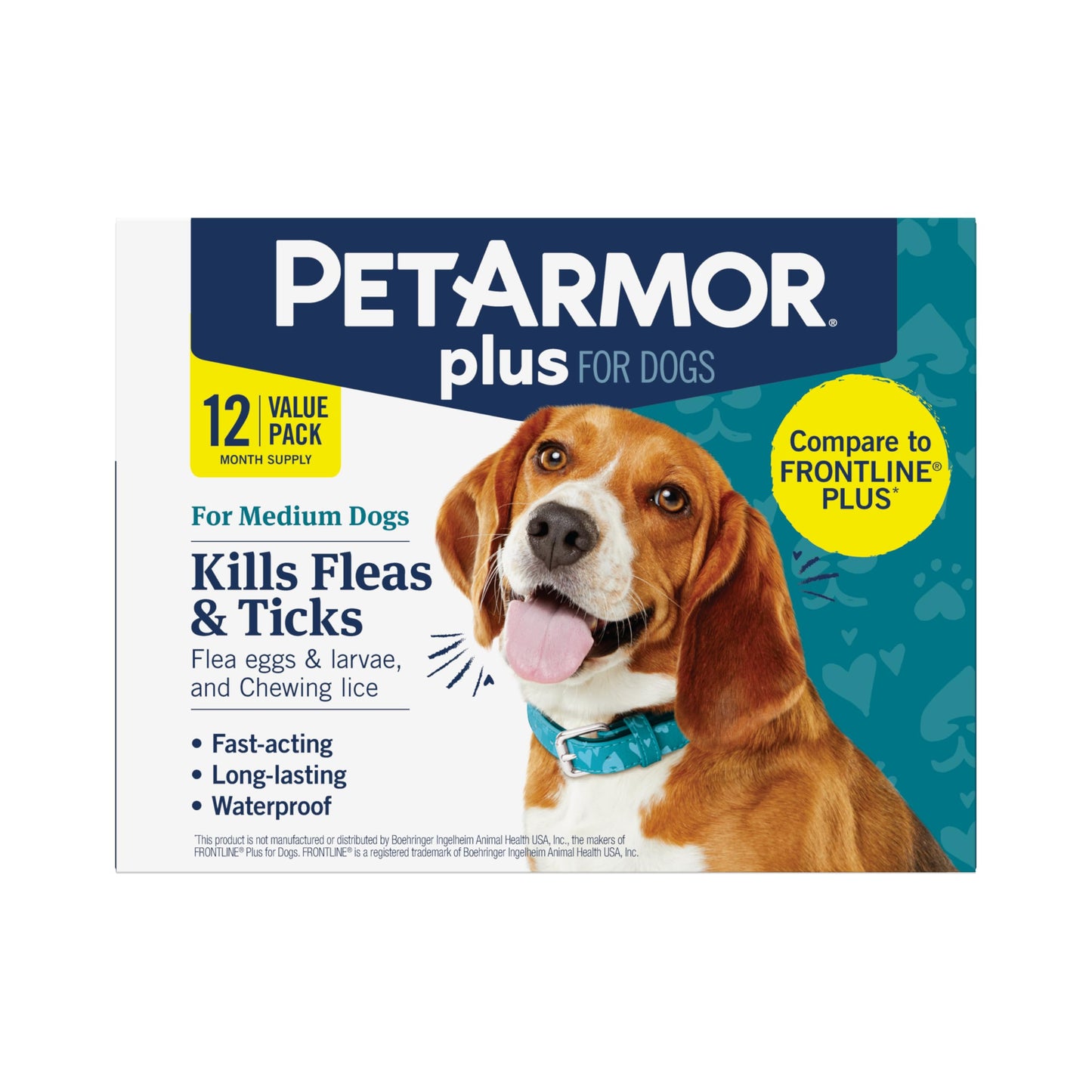 PETARMOR®
plus FOR DOGS

12 VALUE PACK
MONTH SUPPLY

Compare to FRONTLINE® PLUS*

For Medium Dogs

Kills Fleas & Ticks
Flea eggs & larvae, and Chewing lice

• Fast-acting
• Long-lasting
• Waterproof

*This product is not manufactured or distributed by Boehringer Ingelheim Animal Health USA, Inc., the makers of FRONTLINE® Plus for Dogs. FRONTLINE® is a registered trademark of Boehringer Ingelheim Animal Health USA, Inc.